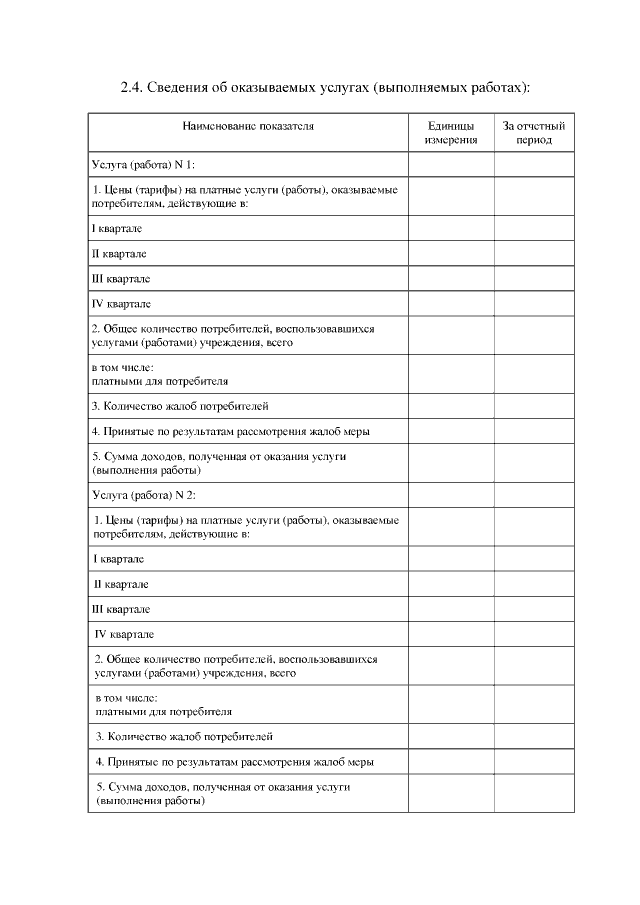 2.4. Сведения об оказываемых услугах (выполняемых работах):

| Наименование показателя | Единицы измерения | За отчетный период |
|---|---|---|
| Услуга (работа) N 1: | | |
| 1. Цены (тарифы) на платные услуги (работы), оказываемые потребителям, действующие в: | | |
| I квартале | | |
| II квартале | | |
| III квартале | | |
| IV квартале | | |
| 2. Общее количество потребителей, воспользовавшихся услугами (работами) учреждения, всего | | |
| в том числе: платными для потребителя | | |
| 3. Количество жалоб потребителей | | |
| 4. Принятые по результатам рассмотрения жалоб меры | | |
| 5. Сумма доходов, полученная от оказания услуги (выполнения работы) | | |
| Услуга (работа) N 2: | | |
| 1. Цены (тарифы) на платные услуги (работы), оказываемые потребителям, действующие в: | | |
| I квартале | | |
| II квартале | | |
| III квартале | | |
| IV квартале | | |
| 2. Общее количество потребителей, воспользовавшихся услугами (работами) учреждения, всего | | |
| в том числе: платными для потребителя | | |
| 3. Количество жалоб потребителей | | |
| 4. Принятые по результатам рассмотрения жалоб меры | | |
| 5. Сумма доходов, полученная от оказания услуги (выполнения работы) | | |